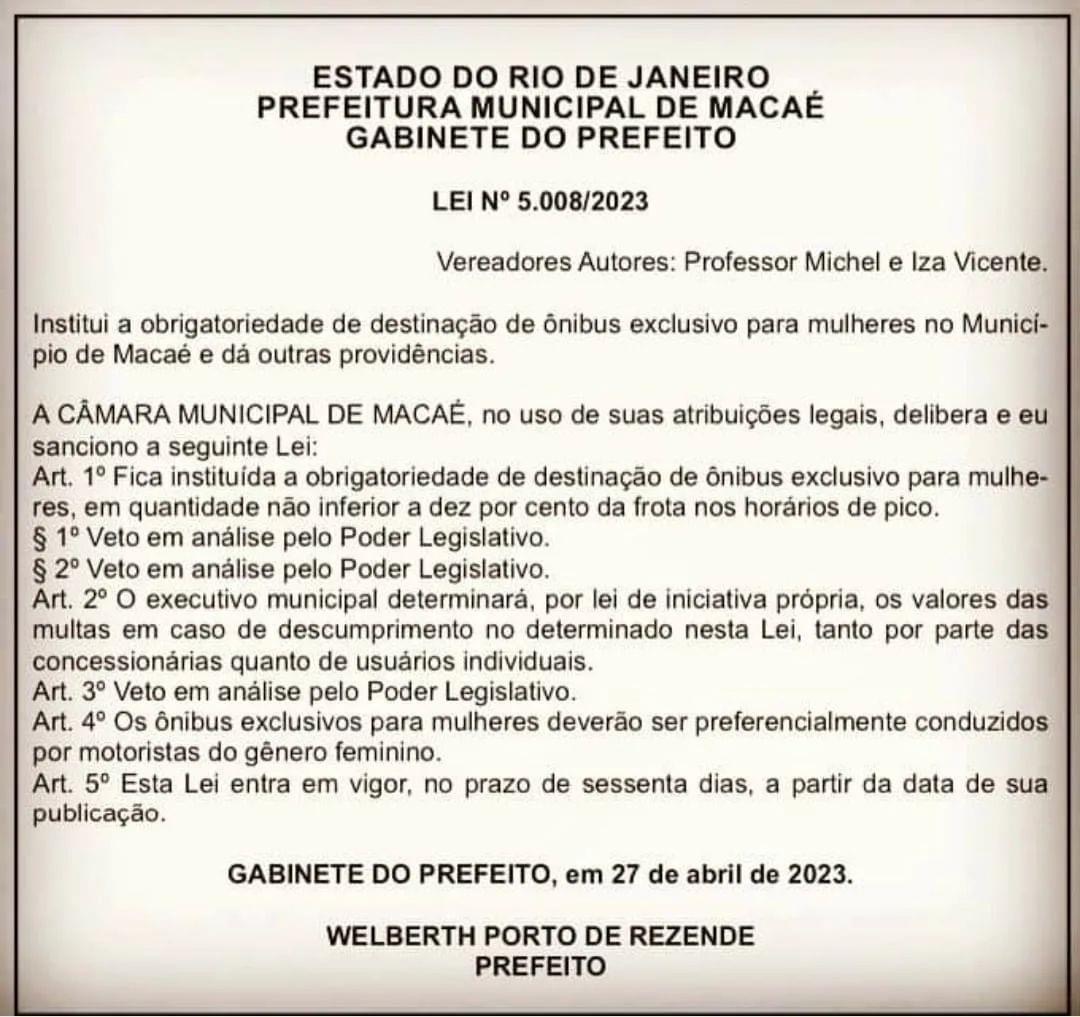 ESTADO DO RIO DE JANEIRO
PREFEITURA MUNICIPAL DE MACAÉ
GABINETE DO PREFEITO

LEI Nº 5.008/2023

Vereadores Autores: Professor Michel e Iza Vicente.

Institui a obrigatoriedade de destinação de ônibus exclusivo para mulheres no Município de Macaé e dá outras providências.

A CÂMARA MUNICIPAL DE MACAÉ, no uso de suas atribuições legais, delibera e eu sanciono a seguinte Lei:
Art. 1º Fica instituída a obrigatoriedade de destinação de ônibus exclusivo para mulheres, em quantidade não inferior a dez por cento da frota nos horários de pico.
§ 1º Veto em análise pelo Poder Legislativo.
§ 2º Veto em análise pelo Poder Legislativo.
Art. 2º O executivo municipal determinará, por lei de iniciativa própria, os valores das multas em caso de descumprimento no determinado nesta Lei, tanto por parte das concessionárias quanto de usuários individuais.
Art. 3º Veto em análise pelo Poder Legislativo.
Art. 4º Os ônibus exclusivos para mulheres deverão ser preferencialmente conduzidos por motoristas do gênero feminino.
Art. 5º Esta Lei entra em vigor, no prazo de sessenta dias, a partir da data de sua publicação.

GABINETE DO PREFEITO, em 27 de abril de 2023.

WELBERTH PORTO DE REZENDE
PREFEITO